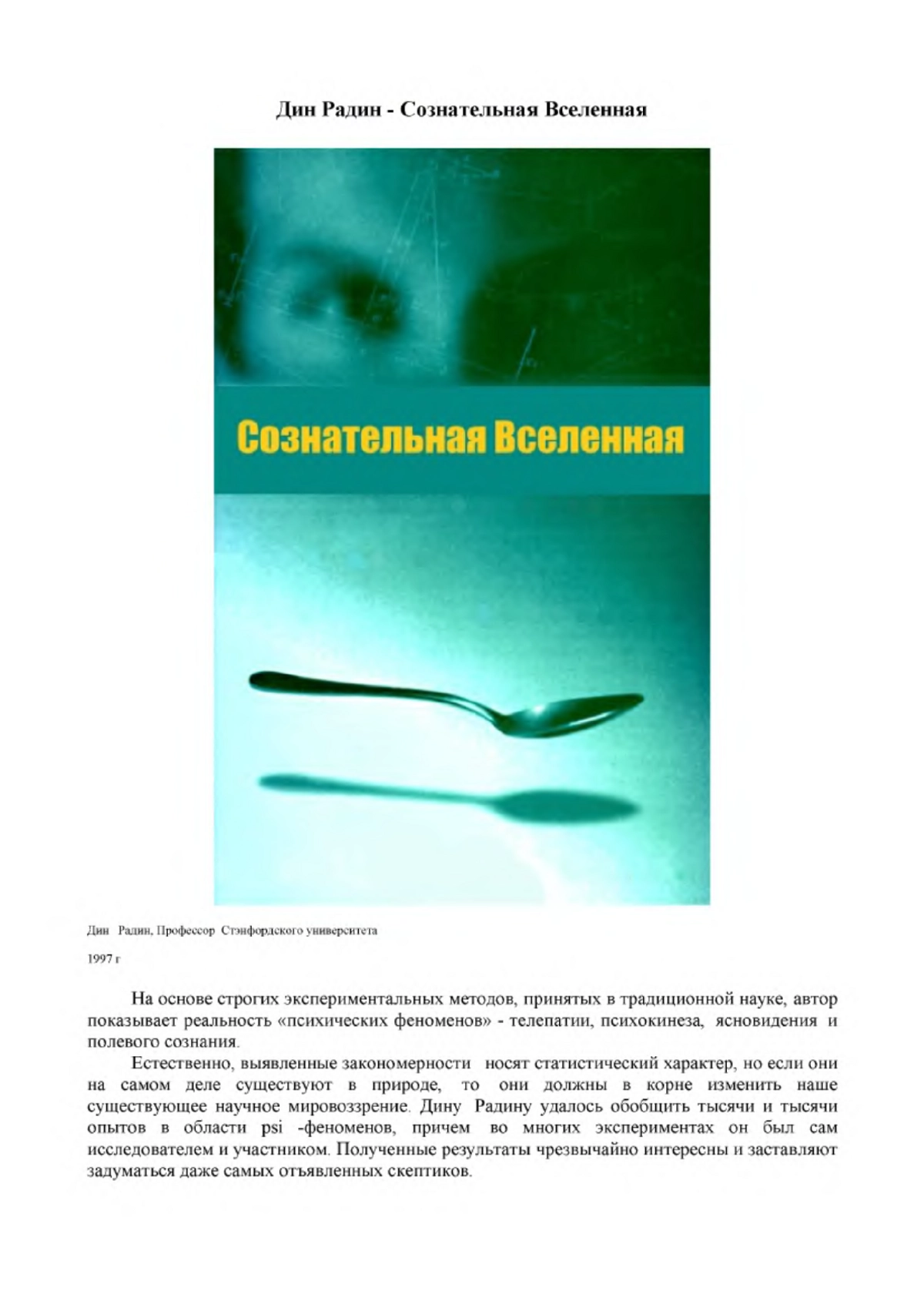 Дин Радин - Сознательная Вселенная

Сознательная Вселенная

Дин Радин, Профессор Стэнфордского университета

1997 г

На основе строгих экспериментальных методов, принятых в традиционной науке, автор показывает реальность «психических феноменов» - телепатии, психокинеза, ясновидения и полевого сознания.

Естественно, выявленные закономерности носят статистический характер, но если они на самом деле существуют в природе, то они должны в корне изменить наше существующее научное мировоззрение. Дину Радину удалось обобщить тысячи и тысячи опытов в области psi -феноменов, причем во многих экспериментах он был сам исследователем и участником. Полученные результаты чрезвычайно интересны и заставляют задуматься даже самых отъявленных скептиков.